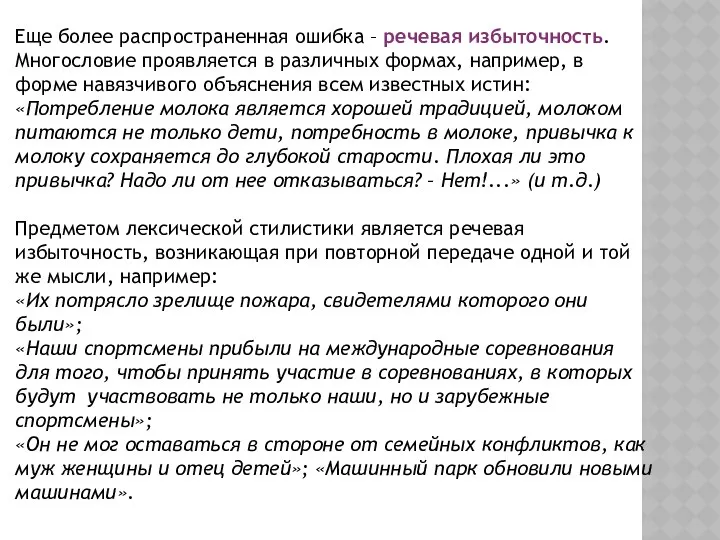 Еще более распространенная ошибка – речевая избыточность. Многословие проявляется в различных формах, например, в форме навязчивого объяснения всем известных истин: «Потребление молока является хорошей традицией, молоком питаются не только дети, потребность в молоке, привычка к молоку сохраняется до глубокой старости. Плохая ли это привычка? Надо ли от нее отказываться? – Нет!...» (и т.д.)

Предметом лексической стилистики является речевая избыточность, возникающая при повторной передаче одной и той же мысли, например:
«Их потрясло зрелище пожара, свидетелями которого они были»;
«Наши спортсмены прибыли на международные соревнования для того, чтобы принять участие в соревнованиях, в которых будут участвовать не только наши, но и зарубежные спортсмены»;
«Он не мог оставаться в стороне от семейных конфликтов, как муж женщины и отец детей»; «Машинный парк обновили новыми машинами».